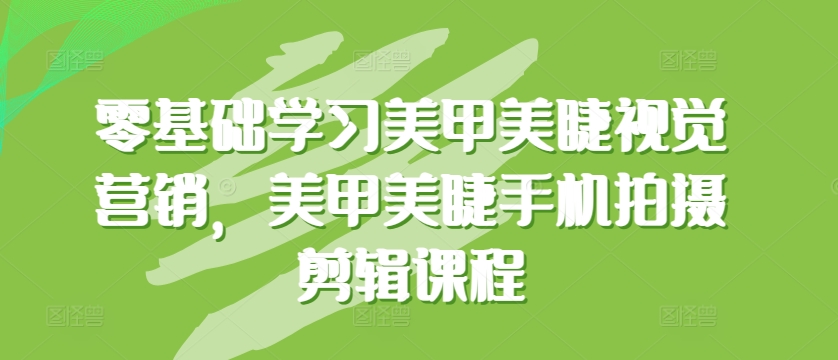 零基础学习美甲美睫视觉营销，美甲美睫手机拍摄剪辑课程